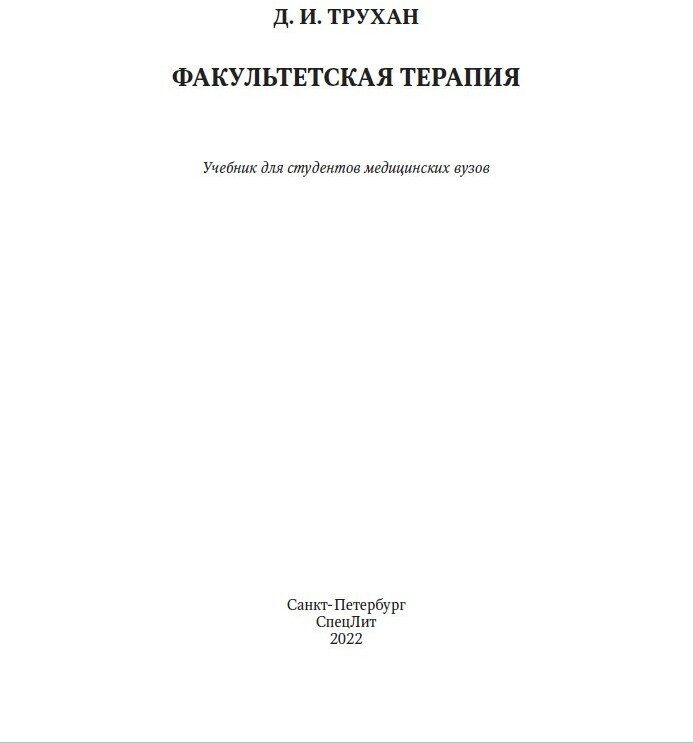 Д. И. ТРУХАН

ФАКУЛЬТЕТСКАЯ ТЕРАПИЯ

Учебник для студентов медицинских вузов

Санкт-Петербург
СпецЛит
2022